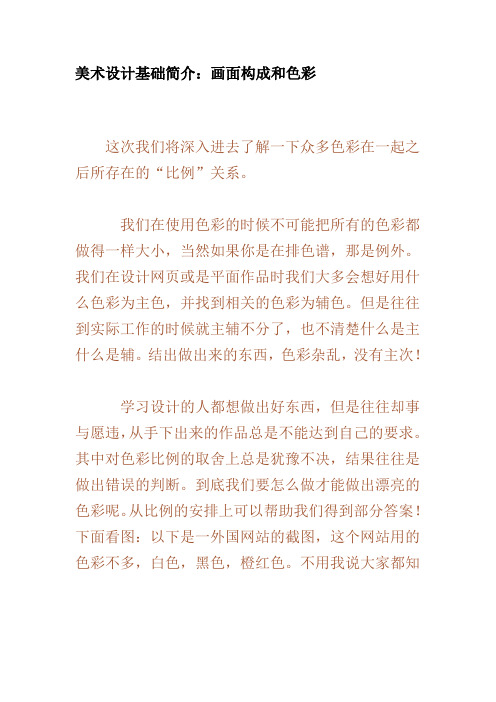 美术设计基础简介：画面构成和色彩

这次我们将深入进去了解一下众多色彩在一起之后所存在的“比例”关系。

我们在使用色彩的时候不可能把所有的色彩都做得一样大小，当然如果你是在排色谱，那是例外。我们在设计网页或是平面作品时我们大多会想好用什么色彩为主色，并找到相关的色彩为辅色。但是往往到实际工作的时候就主辅不分了，也不清楚什么是主什么是辅。结出做出来的东西，色彩杂乱，没有主次！

学习设计的人都想做出好东西，但是往往却事与愿违，从手下出来的作品总是不能达到自己的要求。其中对色彩比例的取舍上总是犹豫不决，结果往往是做出错误的判断。到底我们要怎么做才能做出漂亮的色彩呢。从比例的安排上可以帮助我们得到部分答案！下面看图：以下是一外国网站的截图，这个网站用的色彩不多，白色，黑色，橙红色。不用我说大家都知